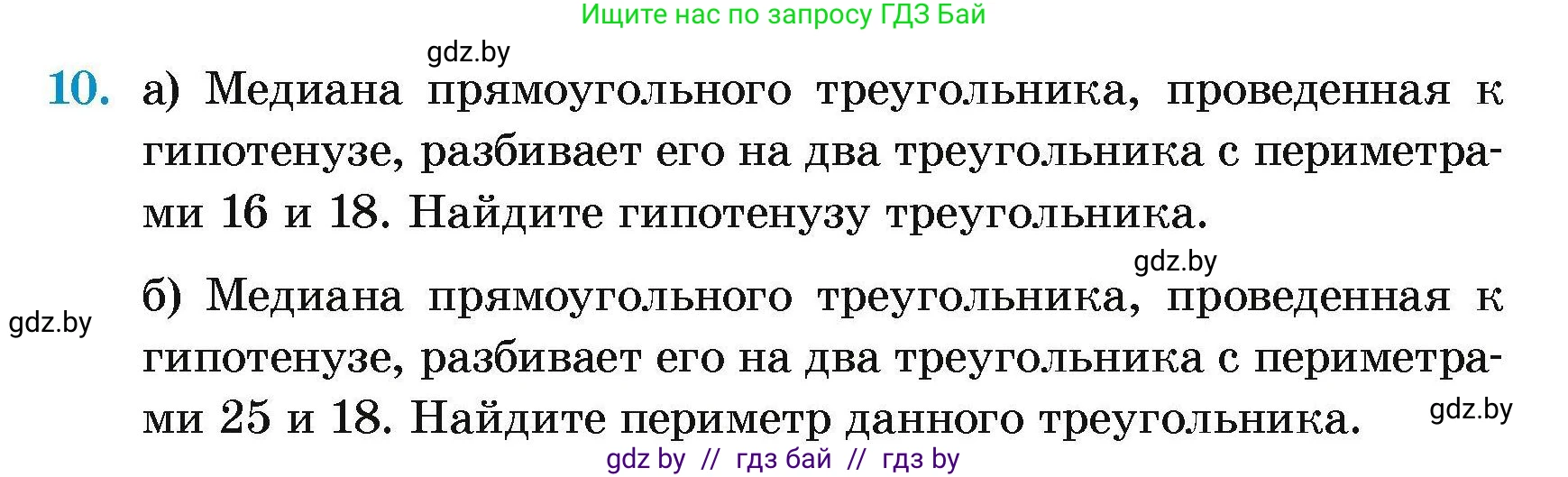 Ищите нас по запросу ГДЗ Бай

gdz.by

10. а) Медиана прямоугольного треугольника, проведенная к гипотенузе, разбивает его на два треугольника с периметрами 16 и 18. Найдите гипотенузу треугольника.

gdz.by

gdz.by

б) Медиана прямоугольного треугольника, проведенная к гипотенузе, разбивает его на два треугольника с периметрами 25 и 18. Найдите периметр данного треугольника.

gdz.by

gdz by // гдз бай // гдз by